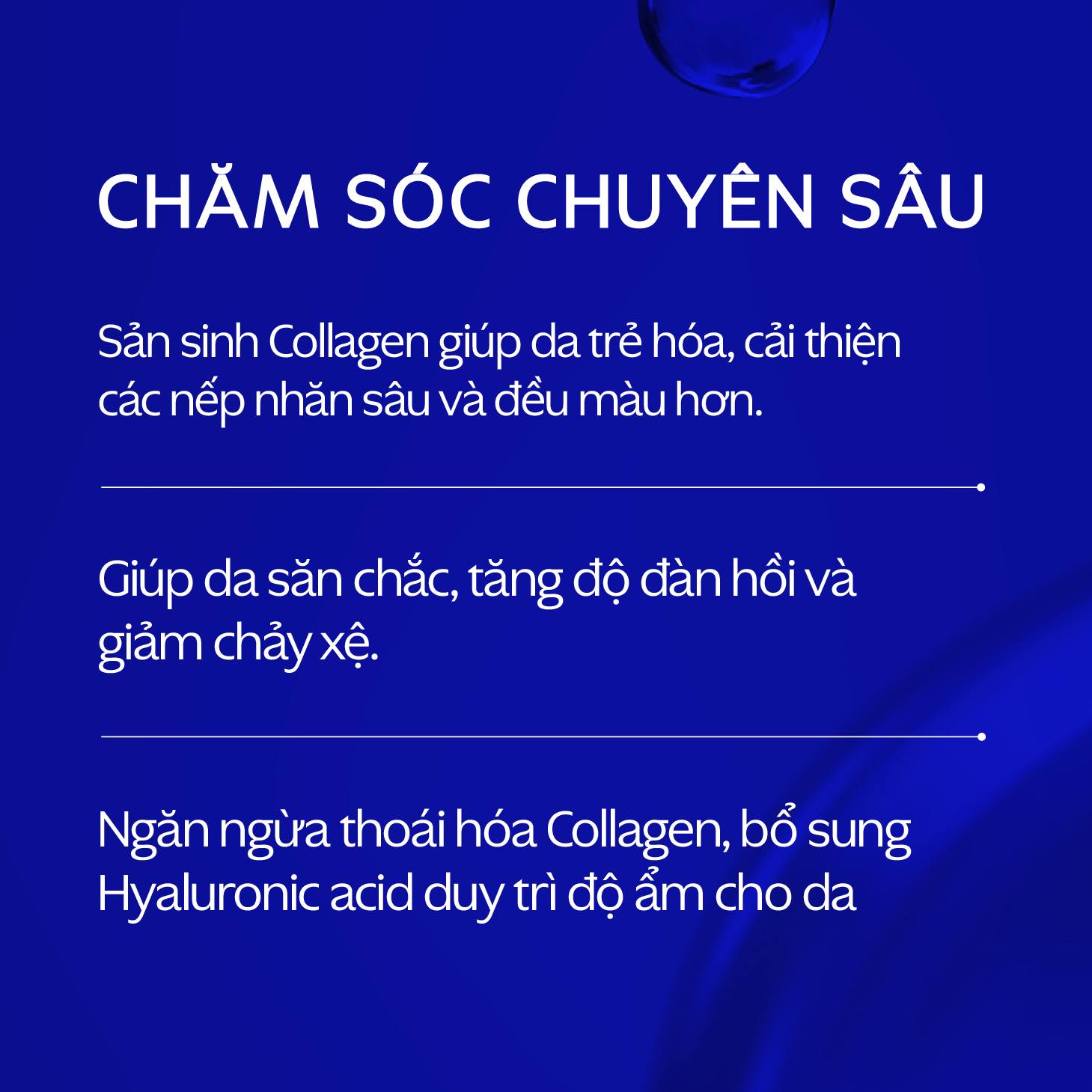 CHĂM SÓC CHUYÊN SÂU

Sản sinh Collagen giúp da trẻ hóa, cải thiện các nếp nhăn sâu và đều màu hơn.

Giúp da săn chắc, tăng độ đàn hồi và giảm chảy xệ.

Ngăn ngừa thoái hóa Collagen, bổ sung Hyaluronic acid duy trì độ ẩm cho da